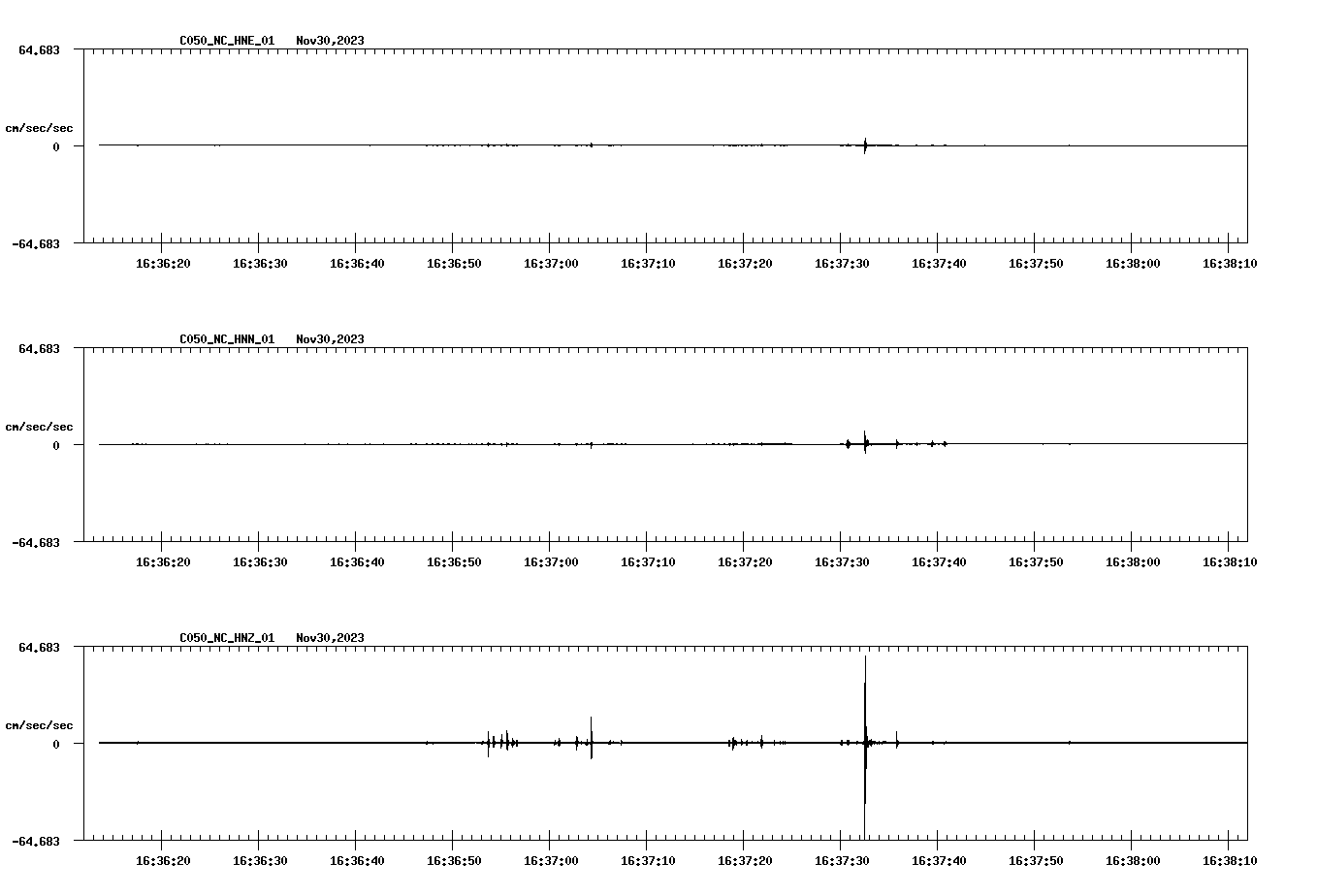 C050_NC_HNE_01 Nov30,2023

64.683

cm/sec/sec

0

-64.683

16:36:20 16:36:30 16:36:40 16:36:50 16:37:00 16:37:10 16:37:20 16:37:30 16:37:40 16:37:50 16:38:00 16:38:10

C050_NC_HNN_01 Nov30,2023

64.683

cm/sec/sec

0

-64.683

16:36:20 16:36:30 16:36:40 16:36:50 16:37:00 16:37:10 16:37:20 16:37:30 16:37:40 16:37:50 16:38:00 16:38:10

C050_NC_HNZ_01 Nov30,2023

64.683

cm/sec/sec

0

-64.683

16:36:20 16:36:30 16:36:40 16:36:50 16:37:00 16:37:10 16:37:20 16:37:30 16:37:40 16:37:50 16:38:00 16:38:10